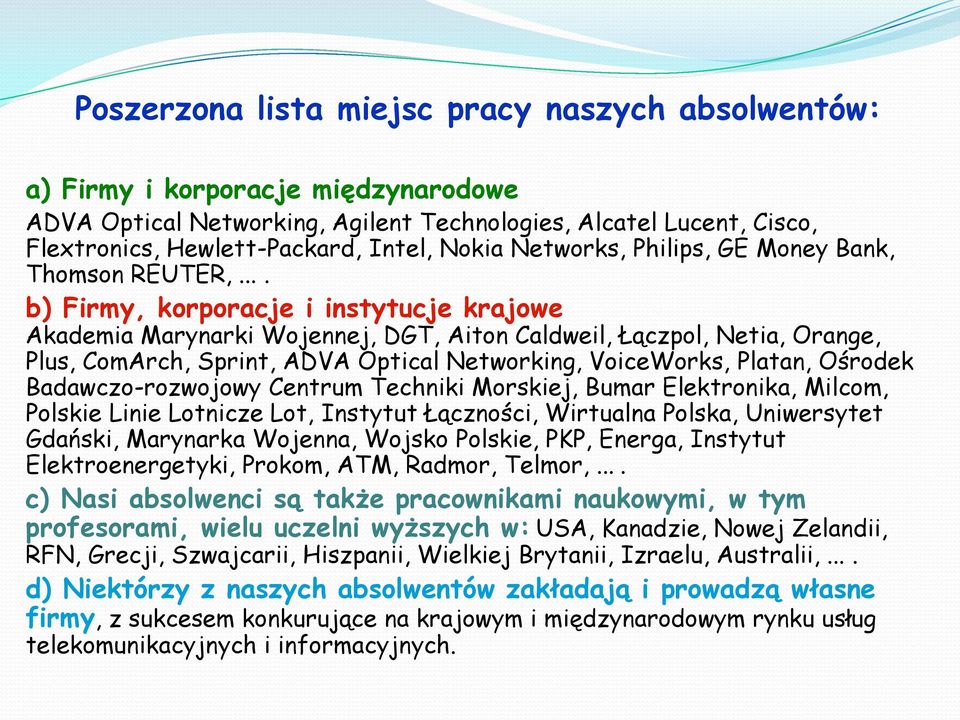 Poszerzona lista miejsc pracy naszych absolwentów:

a) Firmy i korporacje międzynarodowe
ADVA Optical Networking, Agilent Technologies, Alcatel Lucent, Cisco, Flextronics, Hewlett-Packard, Intel, Nokia Networks, Philips, GE Money Bank, Thomson REUTER, ... .

b) Firmy, korporacje i instytucje krajowe
Akademia Marynarki Wojennej, DGT, Aiton Caldweil, Łączpol, Netia, Orange, Plus, ComArch, Sprint, ADVA Optical Networking, VoiceWorks, Platan, Ośrodek Badawczo-rozwojowy Centrum Techniki Morskiej, Bumar Elektronika, Milcom, Polskie Linie Lotnicze Lot, Instytut Łączności, Wirtualna Polska, Uniwersytet Gdański, Marynarka Wojenna, Wojsko Polskie, PKP, Energa, Instytut Elektroenergetyki, Prokom, ATM, Radmor, Telmor, ... .

c) Nasi absolwenci są także pracownikami naukowymi, w tym profesorami, wielu uczelni wyższych w: USA, Kanadzie, Nowej Zelandii, RFN, Grecji, Szwajcarii, Hiszpanii, Wielkiej Brytanii, Izraelu, Australii, ... .

d) Niektórzy z naszych absolwentów zakładają i prowadzą własne firmy, z sukcesem konkurujące na krajowym i międzynarodowym rynku usług telekomunikacyjnych i informacyjnych.